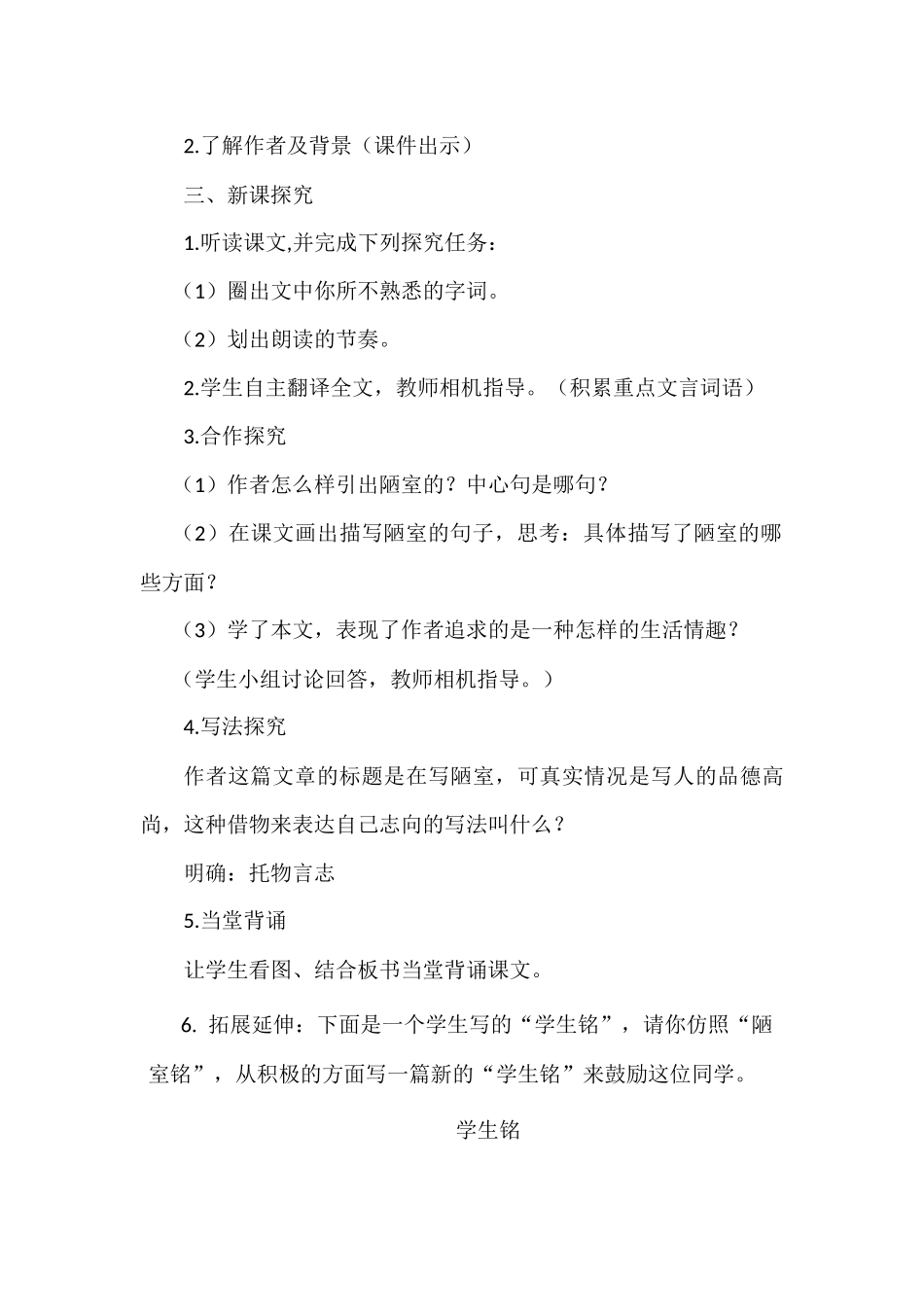 2.了解作者及背景（课件出示）

三、新课探究

1.听读课文,并完成下列探究任务：

（1）圈出文中你所不熟悉的字词。

（2）划出朗读的节奏。

2.学生自主翻译全文，教师相机指导。（积累重点文言词语）

3.合作探究

（1）作者怎么样引出陋室的？中心句是哪句？

（2）在课文画出描写陋室的句子，思考：具体描写了陋室的哪些方面？

（3）学了本文，表现了作者追求的是一种怎样的生活情趣？

（学生小组讨论回答，教师相机指导。）

4.写法探究

作者这篇文章的标题是在写陋室，可真实情况是写人的品德高尚，这种借物来表达自己志向的写法叫什么？

明确：托物言志

5.当堂背诵

让学生看图、结合板书当堂背诵课文。

6. 拓展延伸：下面是一个学生写的“学生铭”，请你仿照“陋室铭”，从积极的方面写一篇新的“学生铭”来鼓励这位同学。

学生铭